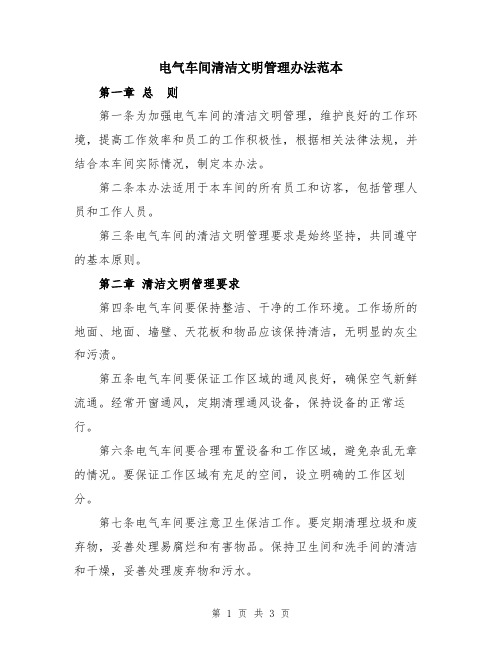 电气车间清洁文明管理办法范本

第一章 总 则

第一条为加强电气车间的清洁文明管理，维护良好的工作环境，提高工作效率和员工的工作积极性，根据相关法律法规，并结合本车间实际情况，制定本办法。

第二条本办法适用于本车间的所有员工和访客，包括管理人员和工作人员。

第三条电气车间的清洁文明管理要求是始终坚持，共同遵守的基本原则。

第二章 清洁文明管理要求

第四条电气车间要保持整洁、干净的工作环境。工作场所的地面、地面、墙壁、天花板和物品应该保持清洁，无明显的灰尘和污渍。

第五条电气车间要保证工作区域的通风良好，确保空气新鲜流通。经常开窗通风，定期清理通风设备，保持设备的正常运行。

第六条电气车间要合理布置设备和工作区域，避免杂乱无章的情况。要保证工作区域有充足的空间，设立明确的工作区划分。

第七条电气车间要注意卫生保洁工作。要定期清理垃圾和废弃物，妥善处理易腐烂和有害物品。保持卫生间和洗手间的清洁和干燥，妥善处理废弃物和污水。

第 1 页 共 3 页